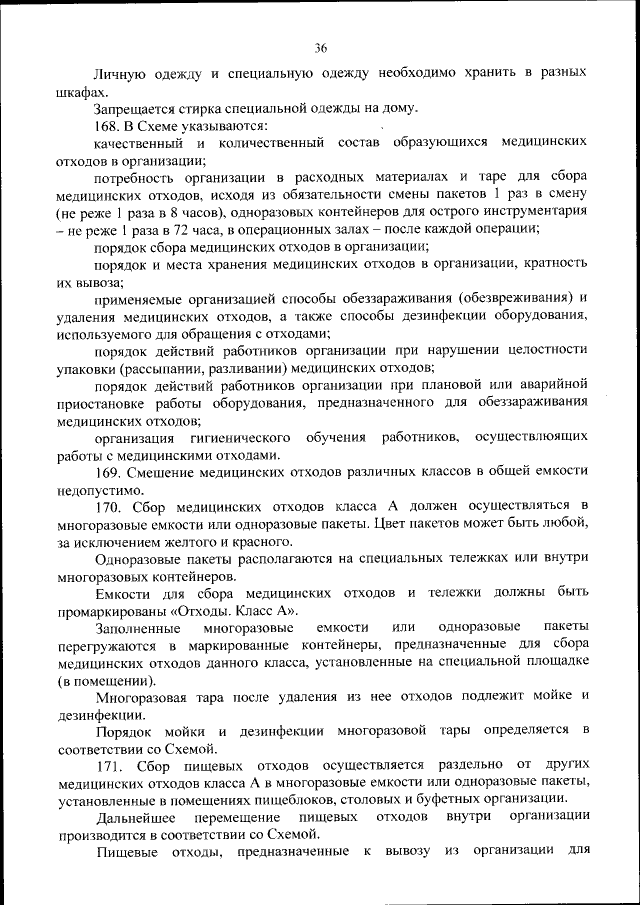 36

Личную одежду и специальную одежду необходимо хранить в разных шкафах.

Запрещается стирка специальной одежды на дому.

168. В Схеме указываются:

качественный и количественный состав образующихся медицинских отходов в организации;

потребность организации в расходных материалах и таре для сбора медицинских отходов, исходя из обязательности смены пакетов 1 раз в смену (не реже 1 раза в 8 часов), одноразовых контейнеров для острого инструментария – не реже 1 раза в 72 часа, в операционных залах – после каждой операции;

порядок сбора медицинских отходов в организации;

порядок и места хранения медицинских отходов в организации, кратность их вывоза;

применяемые организацией способы обеззараживания (обезвреживания) и удаления медицинских отходов, а также способы дезинфекции оборудования, используемого для обращения с отходами;

порядок действий работников организации при нарушении целостности упаковки (рассыпании, разливании) медицинских отходов;

порядок действий работников организации при плановой или аварийной приостановке работы оборудования, предназначенного для обеззараживания медицинских отходов;

организация гигиенического обучения работников, осуществляющих работы с медицинскими отходами.

169. Смешение медицинских отходов различных классов в общей емкости недопустимо.

170. Сбор медицинских отходов класса А должен осуществляться в многоразовые емкости или одноразовые пакеты. Цвет пакетов может быть любой, за исключением желтого и красного.

Одноразовые пакеты располагаются на специальных тележках или внутри многоразовых контейнеров.

Емкости для сбора медицинских отходов и тележки должны быть промаркированы «Отходы. Класс А».

Заполненные многоразовые емкости или одноразовые пакеты перегружаются в маркированные контейнеры, предназначенные для сбора медицинских отходов данного класса, установленные на специальной площадке (в помещении).

Многоразовая тара после удаления из нее отходов подлежит мойке и дезинфекции.

Порядок мойки и дезинфекции многоразовой тары определяется в соответствии со Схемой.

171. Сбор пищевых отходов осуществляется раздельно от других медицинских отходов класса А в многоразовые емкости или одноразовые пакеты, установленные в помещениях пищеблоков, столовых и буфетных организации.

Дальнейшее перемещение пищевых отходов внутри организации производится в соответствии со Схемой.

Пищевые отходы, предназначенные к вывозу из организации для